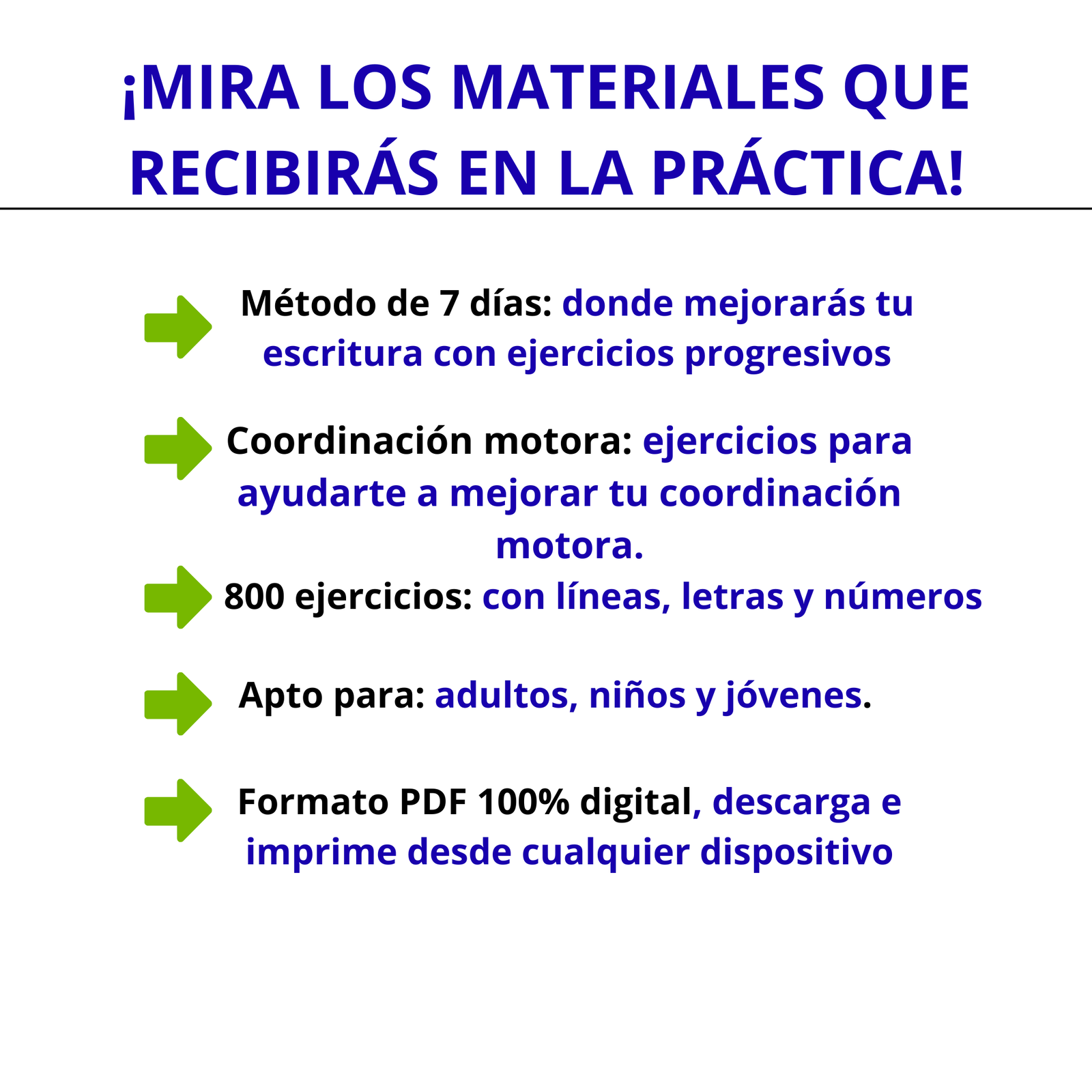 ¡MIRA LOS MATERIALES QUE RECIBIRÁS EN LA PRÁCTICA!

Método de 7 días: donde mejorarás tu escritura con ejercicios progresivos

Coordinación motora: ejercicios para ayudarte a mejorar tu coordinación motora.

800 ejercicios: con líneas, letras y números

Apto para: adultos, niños y jóvenes.

Formato PDF 100% digital, descarga e imprime desde cualquier dispositivo